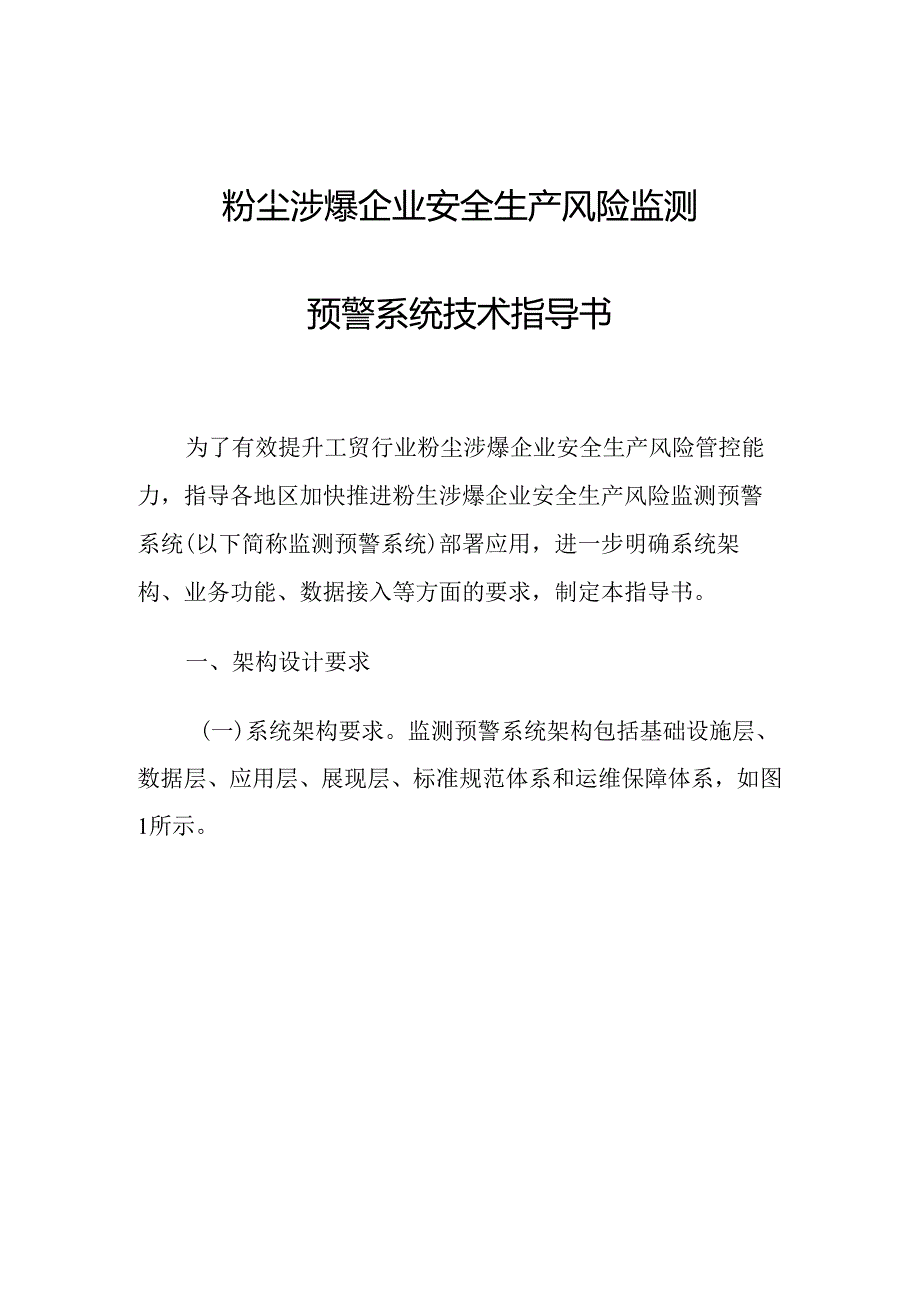 粉尘涉爆企业安全生产风险监测

预警系统技术指导书

为了有效提升工贸行业粉尘涉爆企业安全生产风险管控能力，指导各地区加快推进粉生涉爆企业安全生产风险监测预警系统（以下简称监测预警系统）部署应用，进一步明确系统架构、业务功能、数据接入等方面的要求，制定本指导书。

一、架构设计要求

（一）系统架构要求。监测预警系统架构包括基础设施层、数据层、应用层、展现层、标准规范体系和运维保障体系，如图1所示。